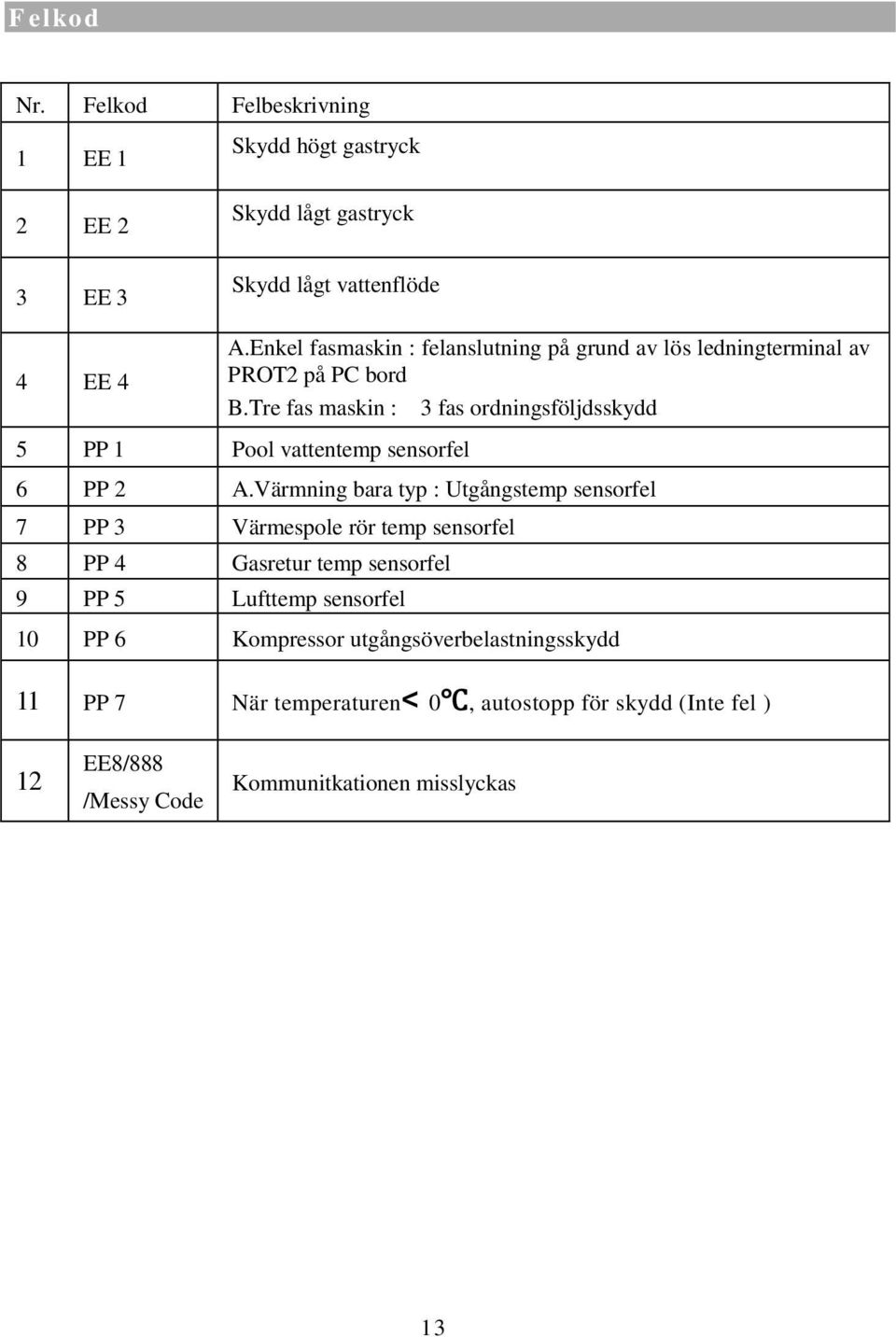 Felkod

| Nr. | Felkod | Felbeskrivning |
|---|---|---|
| 1 | EE 1 | Skydd högt gastryck |
| 2 | EE 2 | Skydd lågt gastryck |
| 3 | EE 3 | Skydd lågt vattenflöde |
| 4 | EE 4 | A.Enkel fasmaskin : felanslutning på grund av lös ledningterminal av PROT2 på PC bord B.Tre fas maskin : 3 fas ordningsföljdsskydd |
| 5 | PP 1 | Pool vattentemp sensorfel |
| 6 | PP 2 | A.Värmning bara typ : Utgångstemp sensorfel |
| 7 | PP 3 | Värmespole rör temp sensorfel |
| 8 | PP 4 | Gasretur temp sensorfel |
| 9 | PP 5 | Lufttemp sensorfel |
| 10 | PP 6 | Kompressor utgångsöverbelastningsskydd |
| 11 | PP 7 | När temperaturen< 0℃, autostopp för skydd (Inte fel ) |
| 12 | EE8/888 /Messy Code | Kommunitkationen misslyckas |

13